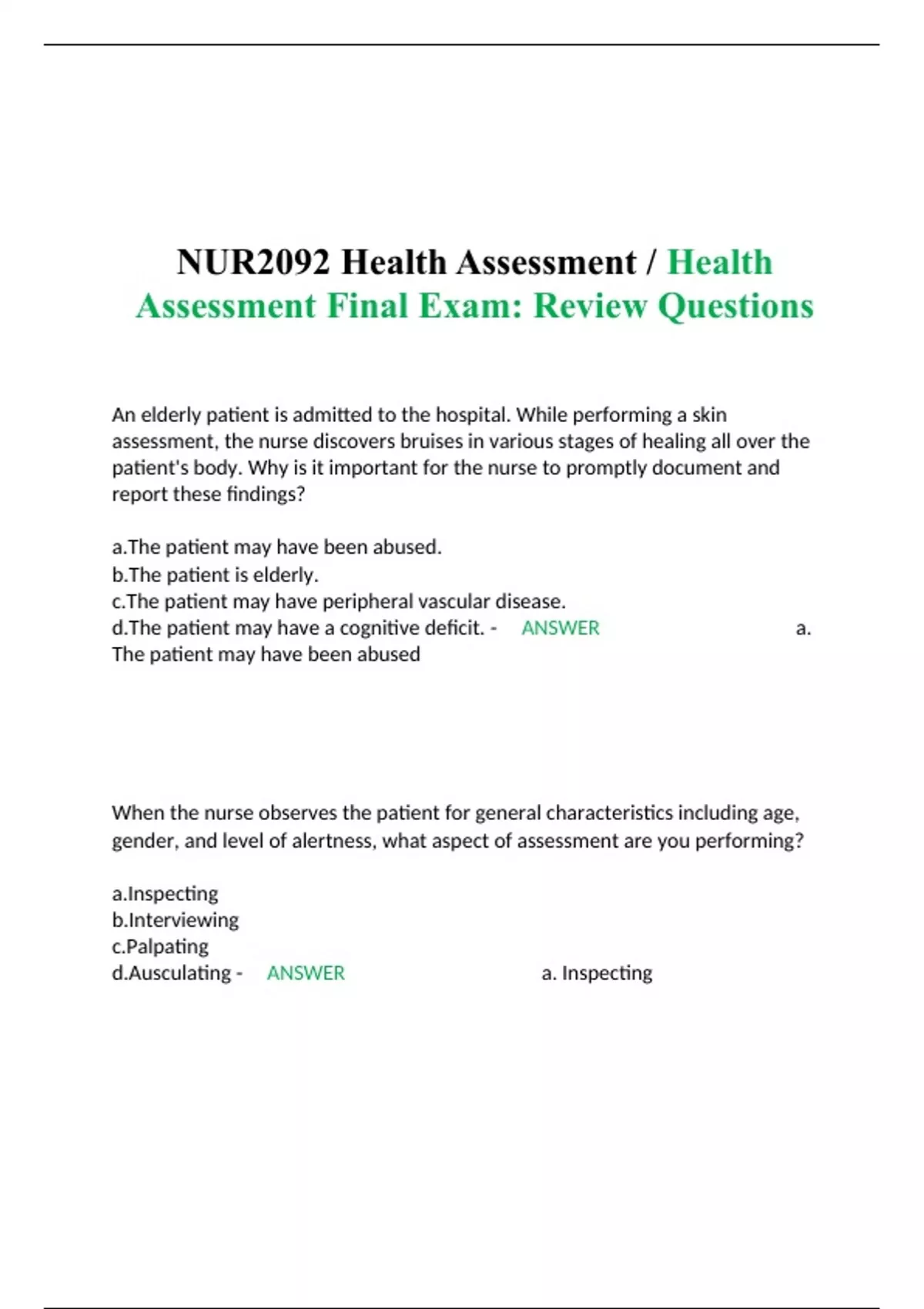 NUR2092 Health Assessment / Health Assessment Final Exam: Review Questions

An elderly patient is admitted to the hospital. While performing a skin assessment, the nurse discovers bruises in various stages of healing all over the patient's body. Why is it important for the nurse to promptly document and report these findings?

a.The patient may have been abused.
b.The patient is elderly.
c.The patient may have peripheral vascular disease.
d.The patient may have a cognitive deficit. - ANSWER a. The patient may have been abused

When the nurse observes the patient for general characteristics including age, gender, and level of alertness, what aspect of assessment are you performing?

a.Inspecting
b.Interviewing
c.Palpating
d.Ausculating - ANSWER a. Inspecting